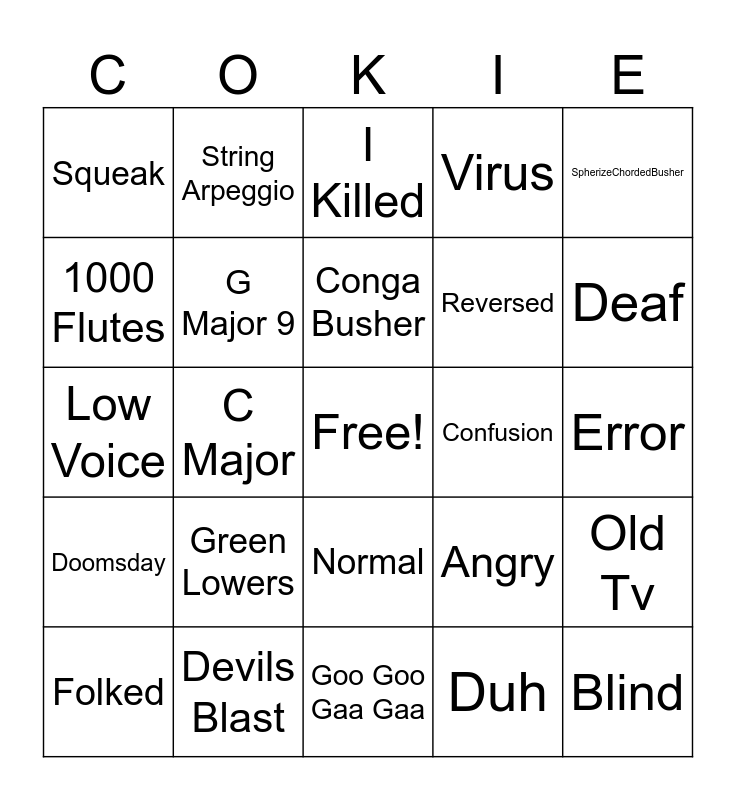 | C | O | K | I | E |
|---|---|---|---|---|
| Squeak | String Arpeggio | I Killed | Virus | SpherizeChordedBusher |
| 1000 Flutes | G Major 9 | Conga Busher | Reversed | Deaf |
| Low Voice | C Major | Free! | Confusion | Error |
| Doomsday | Green Lowers | Normal | Angry | Old Tv |
| Folked | Devils Blast | Goo Goo Gaa Gaa | Duh | Blind |